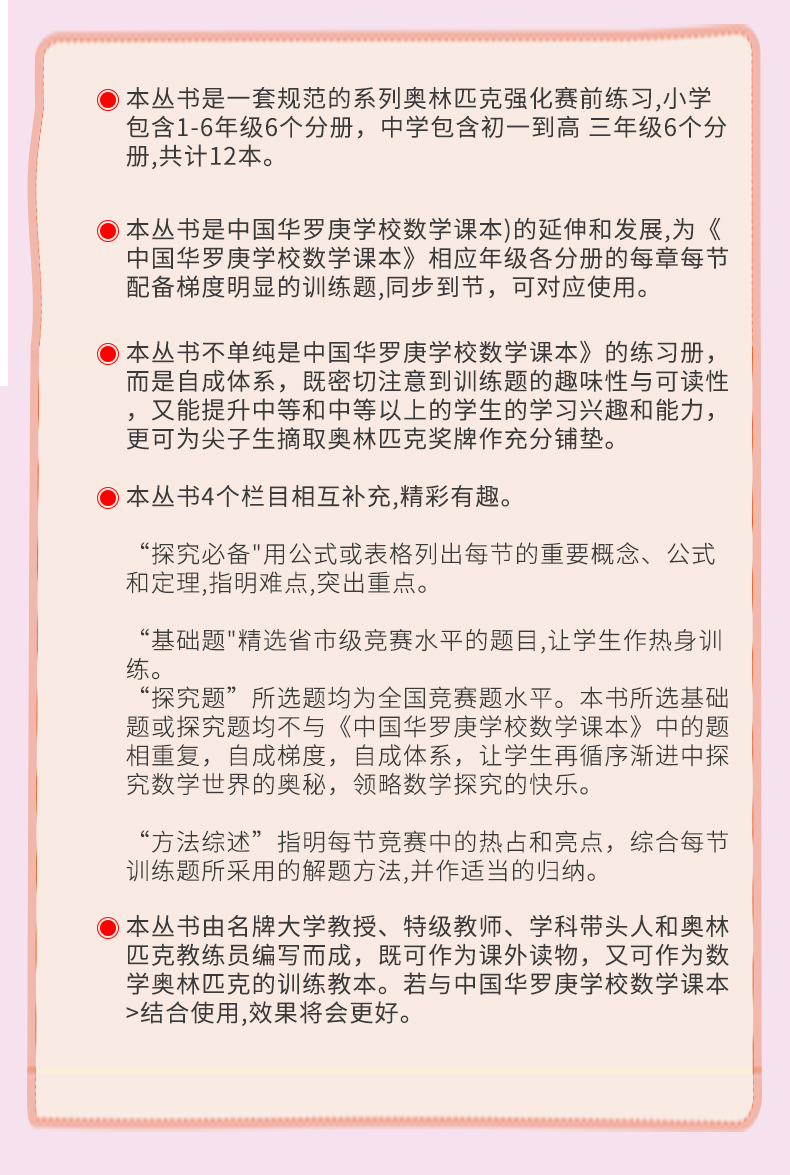 本丛书是一套规范的系列奥林匹克强化赛前练习,小学包含1-6年级6个分册，中学包含初一到高 三年级6个分册,共计12本。

本丛书是中国华罗庚学校数学课本)的延伸和发展,为《中国华罗庚学校数学课本》相应年级各分册的每章每节配备梯度明显的训练题,同步到节，可对应使用。

本丛书不单纯是中国华罗庚学校数学课本》的练习册，而是自成体系，既密切注意到训练题的趣味性与可读性，又能提升中等和中等以上的学生的学习兴趣和能力，更可为尖子生摘取奥林匹克奖牌作充分铺垫。

本丛书4个栏目相互补充,精彩有趣。

“探究必备"用公式或表格列出每节的重要概念、公式和定理,指明难点,突出重点。

“基础题"精选省市级竞赛水平的题目,让学生作热身训练。
“探究题”所选题均为全国竞赛题水平。本书所选基础题或探究题均不与《中国华罗庚学校数学课本》中的题相重复，自成梯度，自成体系，让学生再循序渐进中探究数学世界的奥秘，领略数学探究的快乐。

“方法综述”指明每节竞赛中的热占和亮点，综合每节训练题所采用的解题方法,并作适当的归纳。

本丛书由名牌大学教授、特级教师、学科带头人和奥林匹克教练员编写而成，既可作为课外读物，又可作为数学奥林匹克的训练教本。若与中国华罗庚学校数学课本>结合使用,效果将会更好。